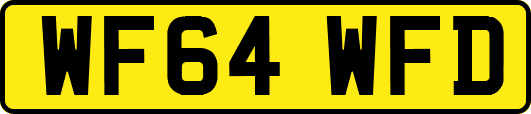 WF64 WFD